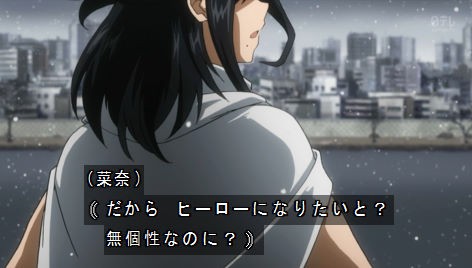 日テレ

(菜奈)
《だから ヒーローになりたいと？
無個性なのに？》